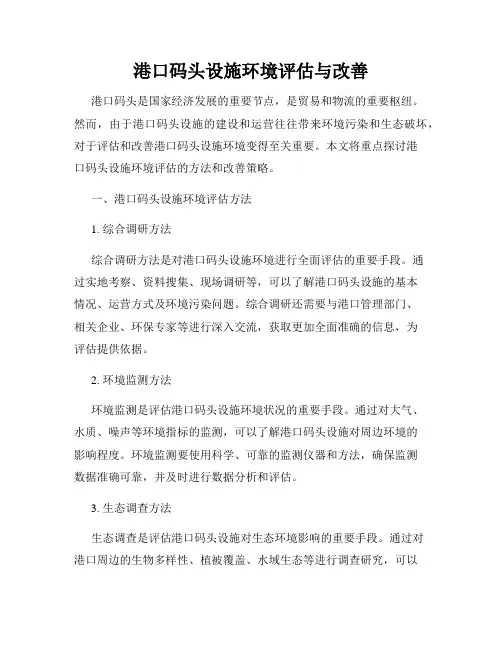 港口码头设施环境评估与改善

港口码头是国家经济发展的重要节点，是贸易和物流的重要枢纽。然而，由于港口码头设施的建设和运营往往带来环境污染和生态破坏，对于评估和改善港口码头设施环境变得至关重要。本文将重点探讨港口码头设施环境评估的方法和改善策略。

一、港口码头设施环境评估方法

1. 综合调研方法

综合调研方法是对港口码头设施环境进行全面评估的重要手段。通过实地考察、资料搜集、现场调研等，可以了解港口码头设施的基本情况、运营方式及环境污染问题。综合调研还需要与港口管理部门、相关企业、环保专家等进行深入交流，获取更加全面准确的信息，为评估提供依据。

2. 环境监测方法

环境监测是评估港口码头设施环境状况的重要手段。通过对大气、水质、噪声等环境指标的监测，可以了解港口码头设施对周边环境的影响程度。环境监测要使用科学、可靠的监测仪器和方法，确保监测数据准确可靠，并及时进行数据分析和评估。

3. 生态调查方法

生态调查是评估港口码头设施对生态环境影响的重要手段。通过对港口周边的生物多样性、植被覆盖、水域生态等进行调查研究，可以